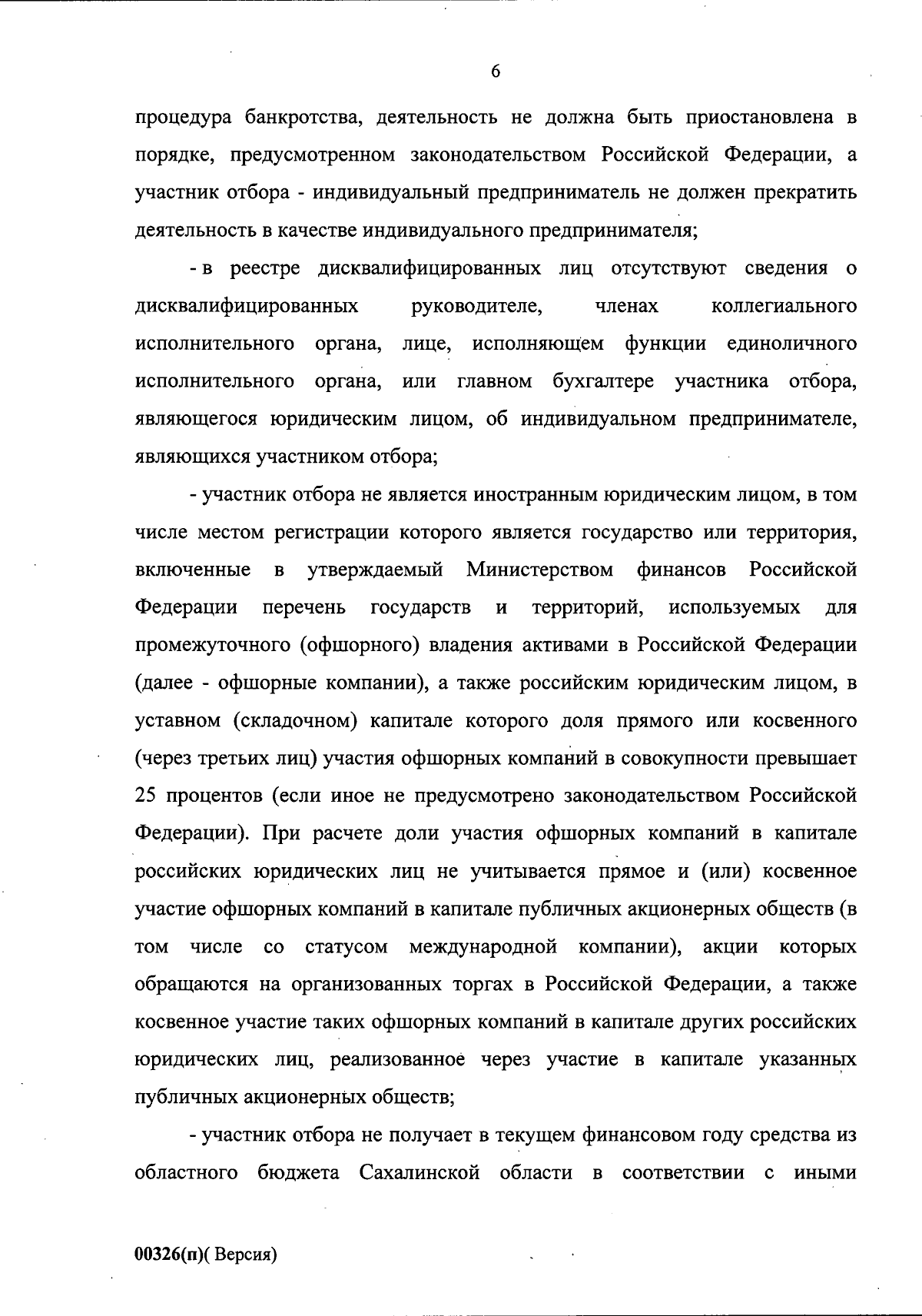 6

процедура банкротства, деятельность не должна быть приостановлена в порядке, предусмотренном законодательством Российской Федерации, а участник отбора - индивидуальный предприниматель не должен прекратить деятельность в качестве индивидуального предпринимателя;

- в реестре дисквалифицированных лиц отсутствуют сведения о дисквалифицированных руководителе, членах коллегиального исполнительного органа, лице, исполняющем функции единоличного исполнительного органа, или главном бухгалтере участника отбора, являющегося юридическим лицом, об индивидуальном предпринимателе, являющихся участником отбора;

- участник отбора не является иностранным юридическим лицом, в том числе местом регистрации которого является государство или территория, включенные в утверждаемый Министерством финансов Российской Федерации перечень государств и территорий, используемых для промежуточного (офшорного) владения активами в Российской Федерации (далее - офшорные компании), а также российским юридическим лицом, в уставном (складочном) капитале которого доля прямого или косвенного (через третьих лиц) участия офшорных компаний в совокупности превышает 25 процентов (если иное не предусмотрено законодательством Российской Федерации). При расчете доли участия офшорных компаний в капитале российских юридических лиц не учитывается прямое и (или) косвенное участие офшорных компаний в капитале публичных акционерных обществ (в том числе со статусом международной компании), акции которых обращаются на организованных торгах в Российской Федерации, а также косвенное участие таких офшорных компаний в капитале других российских юридических лиц, реализованное через участие в капитале указанных публичных акционерных обществ;

- участник отбора не получает в текущем финансовом году средства из областного бюджета Сахалинской области в соответствии с иными

00326(п)( Версия)